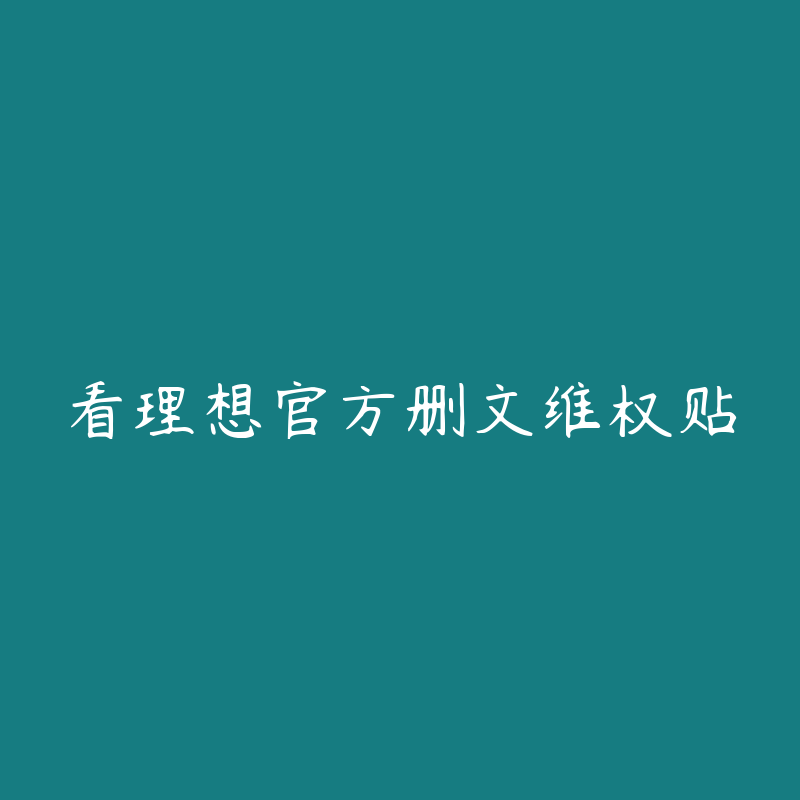 看理想官方删文维权贴